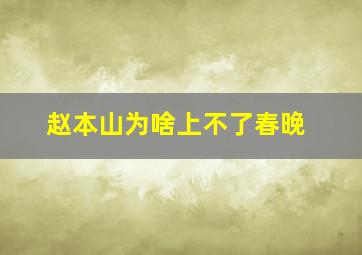 赵本山为啥上不了春晚